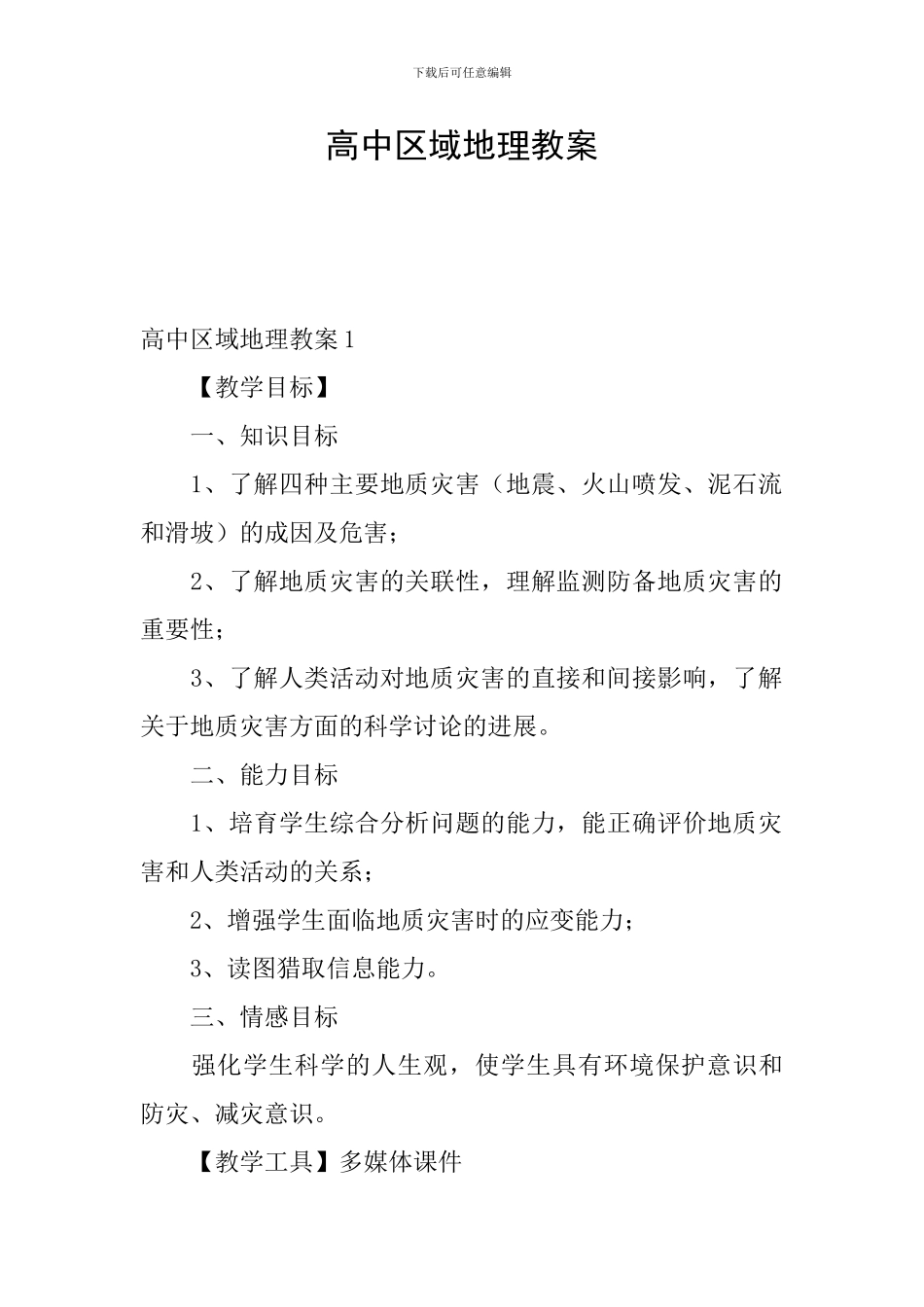 下载后可任意编辑

高中区域地理教案

高中区域地理教案1

【教学目标】

一、知识目标

1、了解四种主要地质灾害（地震、火山喷发、泥石流和滑坡）的成因及危害；

2、了解地质灾害的关联性，理解监测防备地质灾害的重要性；

3、了解人类活动对地质灾害的直接和间接影响，了解关于地质灾害方面的科学讨论的进展。

二、能力目标

1、培育学生综合分析问题的能力，能正确评价地质灾害和人类活动的关系；

2、增强学生面临地质灾害时的应变能力；

3、读图猎取信息能力。

三、情感目标

强化学生科学的人生观，使学生具有环境保护意识和防灾、减灾意识。

【教学工具】多媒体课件